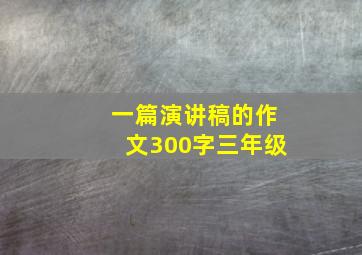 一篇演讲稿的作文300字三年级